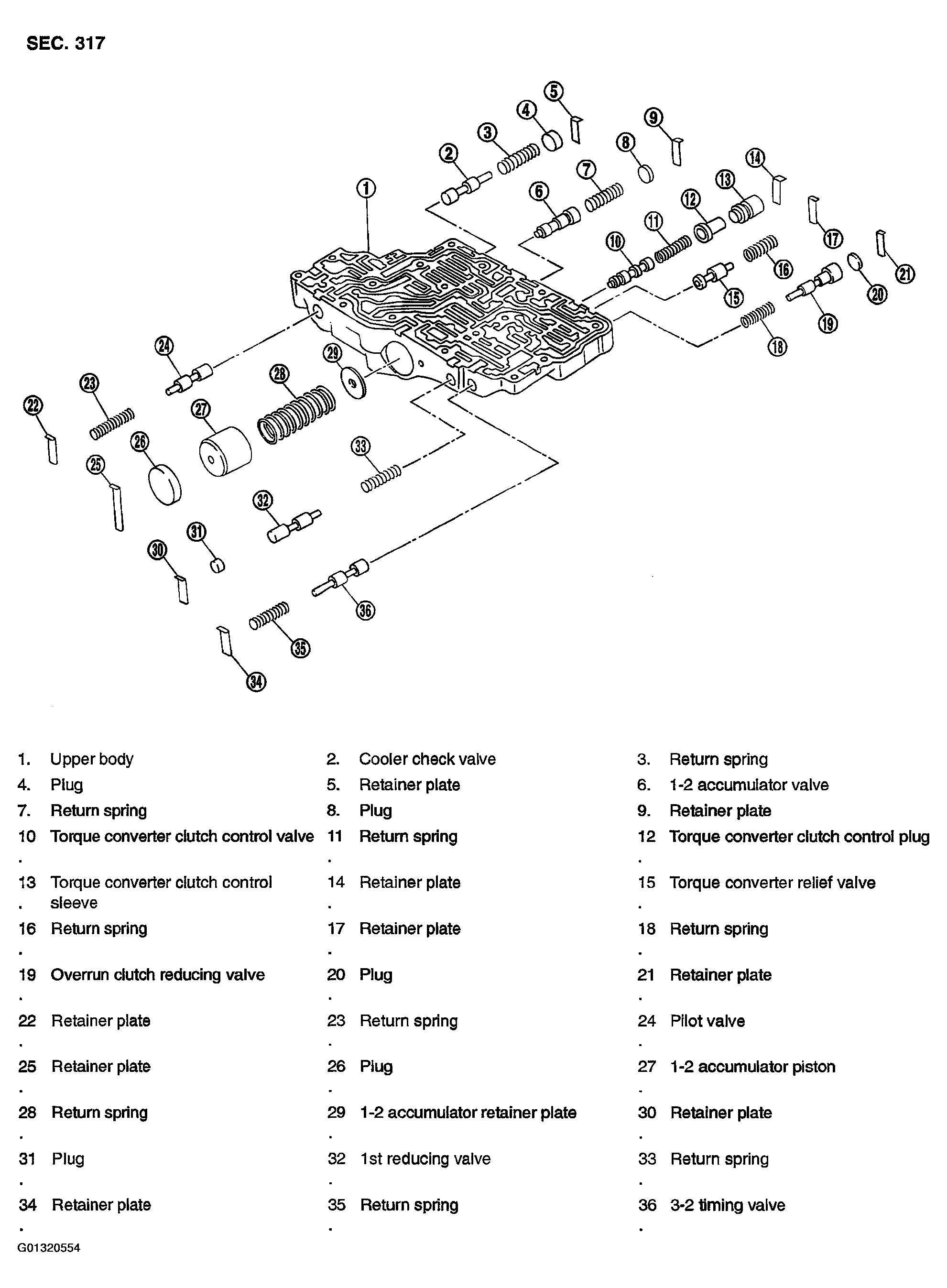 SEC. 317

1
2
3
4
5
6
7
8
9
10
11
12
13
14
15
16
17
18
19
20
21
22
23
24
25
26
27
28
29
30
31
32
33
34
35
36

| | | | | | |
|---|---|---|---|---|---|
| 1. | Upper body | 2. | Cooler check valve | 3. | Return spring |
| 4. | Plug | 5. | Retainer plate | 6. | 1-2 accumulator valve |
| 7. | Return spring | 8. | Plug | 9. | Retainer plate |
| 10. | Torque converter clutch control valve | 11. | Return spring | 12. | Torque converter clutch control plug |
| 13. | Torque converter clutch control sleeve | 14. | Retainer plate | 15. | Torque converter relief valve |
| 16. | Return spring | 17. | Retainer plate | 18. | Return spring |
| 19. | Overrun clutch reducing valve | 20. | Plug | 21. | Retainer plate |
| 22. | Retainer plate | 23. | Return spring | 24. | Pilot valve |
| 25. | Retainer plate | 26. | Plug | 27. | 1-2 accumulator piston |
| 28. | Return spring | 29. | 1-2 accumulator retainer plate | 30. | Retainer plate |
| 31. | Plug | 32. | 1st reducing valve | 33. | Return spring |
| 34. | Retainer plate | 35. | Return spring | 36. | 3-2 timing valve |

G01320554